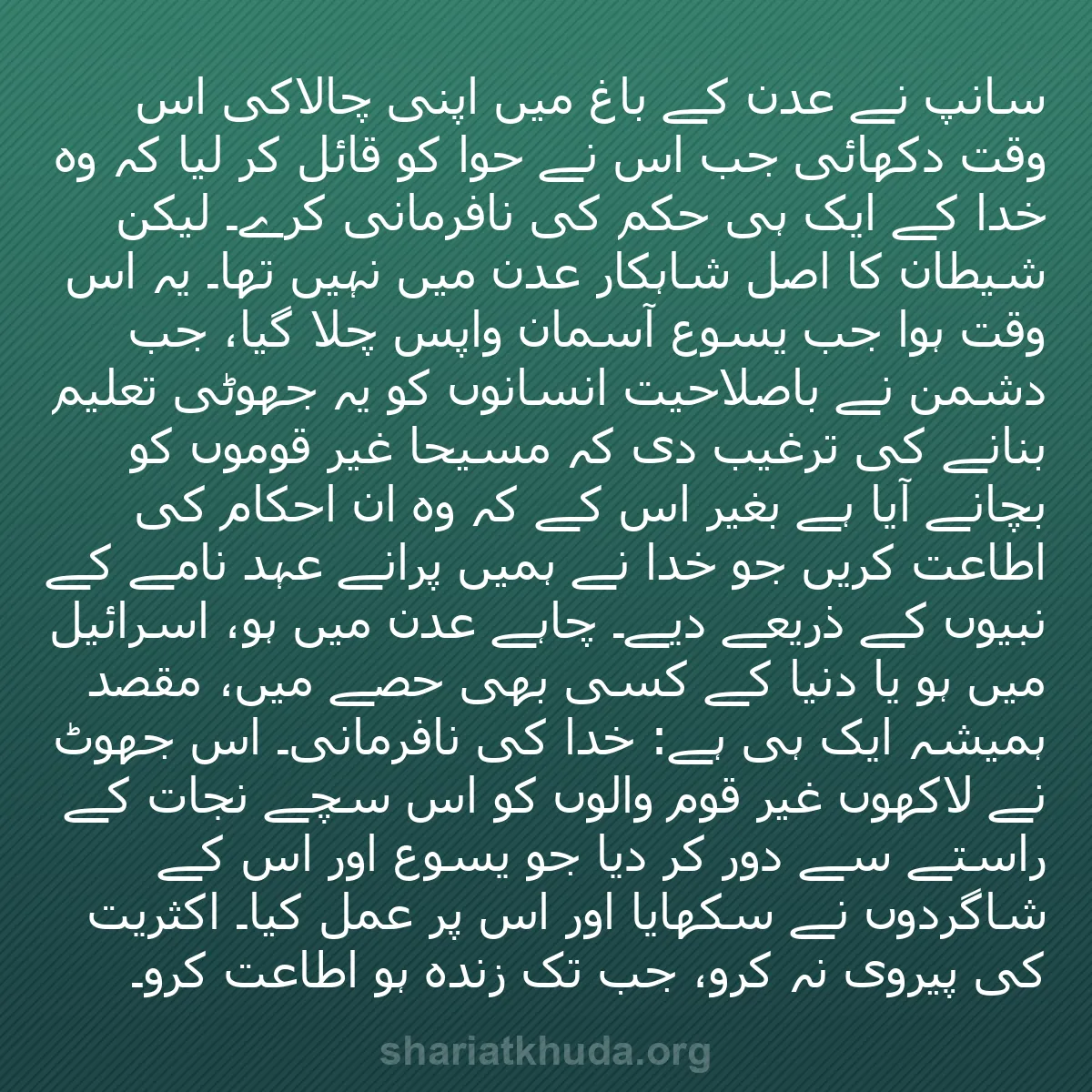 سانپ نے عدن کے باغ میں اپنی چالاکی اس وقت دکھائی جب اس نے حوا کو قائل کر لیا کہ وہ خدا کے ایک ہی حکم کی نافرمانی کرے۔ لیکن شیطان کا اصل شاہکار عدن میں نہیں تھا۔ یہ اس وقت ہوا جب یسوع آسمان واپس چلا گیا، جب دشمن نے باصلاحیت انسانوں کو یہ جھوٹی تعلیم بنانے کی ترغیب دی کہ مسیحا غیر قوموں کو بچانے آیا ہے بغیر اس کے کہ وہ ان احکام کی اطاعت کریں جو خدا نے ہمیں پرانے عہد نامے کے نبیوں کے ذریعے دیے۔ چاہے عدن میں ہو، اسرائیل میں ہو یا دنیا کے کسی بھی حصے میں، مقصد ہمیشہ ایک ہی ہے: خدا کی نافرمانی۔ اس جھوٹ نے لاکھوں غیر قوم والوں کو اس سچے نجات کے راستے سے دور کر دیا جو یسوع اور اس کے شاگردوں نے سکھایا اور اس پر عمل کیا۔ اکثریت کی پیروی نہ کرو، جب تک زندہ ہو اطاعت کرو۔

shariatkhuda.org